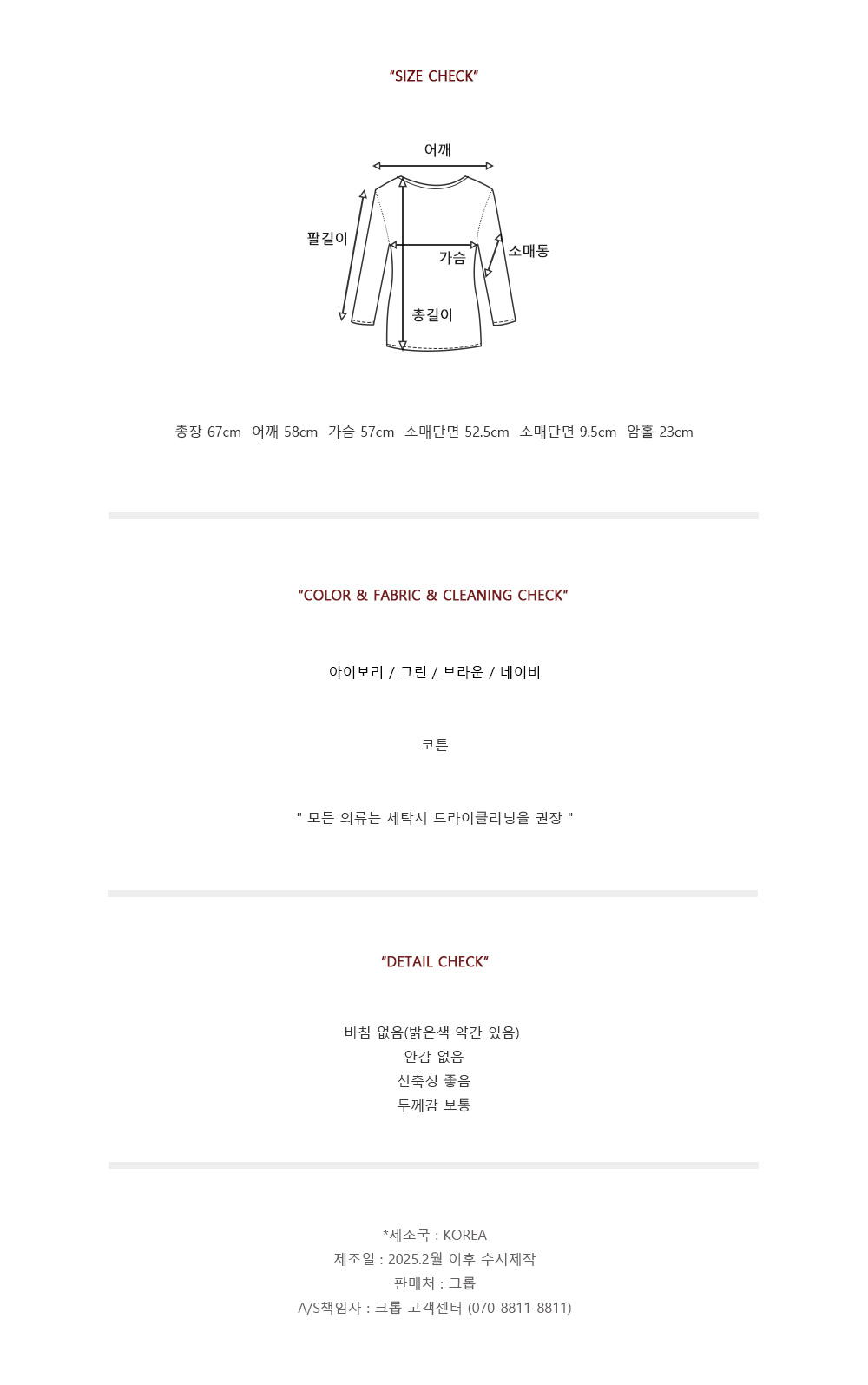 "SIZE CHECK"

어깨

팔길이

가슴

소매통

총길이

총장 67cm 어깨 58cm 가슴 57cm 소매단면 52.5cm 소매단면 9.5cm 암홀 23cm

"COLOR & FABRIC & CLEANING CHECK"

아이보리 / 그린 / 브라운 / 네이비

코튼

" 모든 의류는 세탁시 드라이클리닝을 권장 "

"DETAIL CHECK"

비침 없음(밝은색 약간 있음)
안감 없음
신축성 좋음
두께감 보통

*제조국 : KOREA
제조일 : 2025.2월 이후 수시제작
판매처 : 크롭
A/S책임자 : 크롭 고객센터 (070-8811-8811)